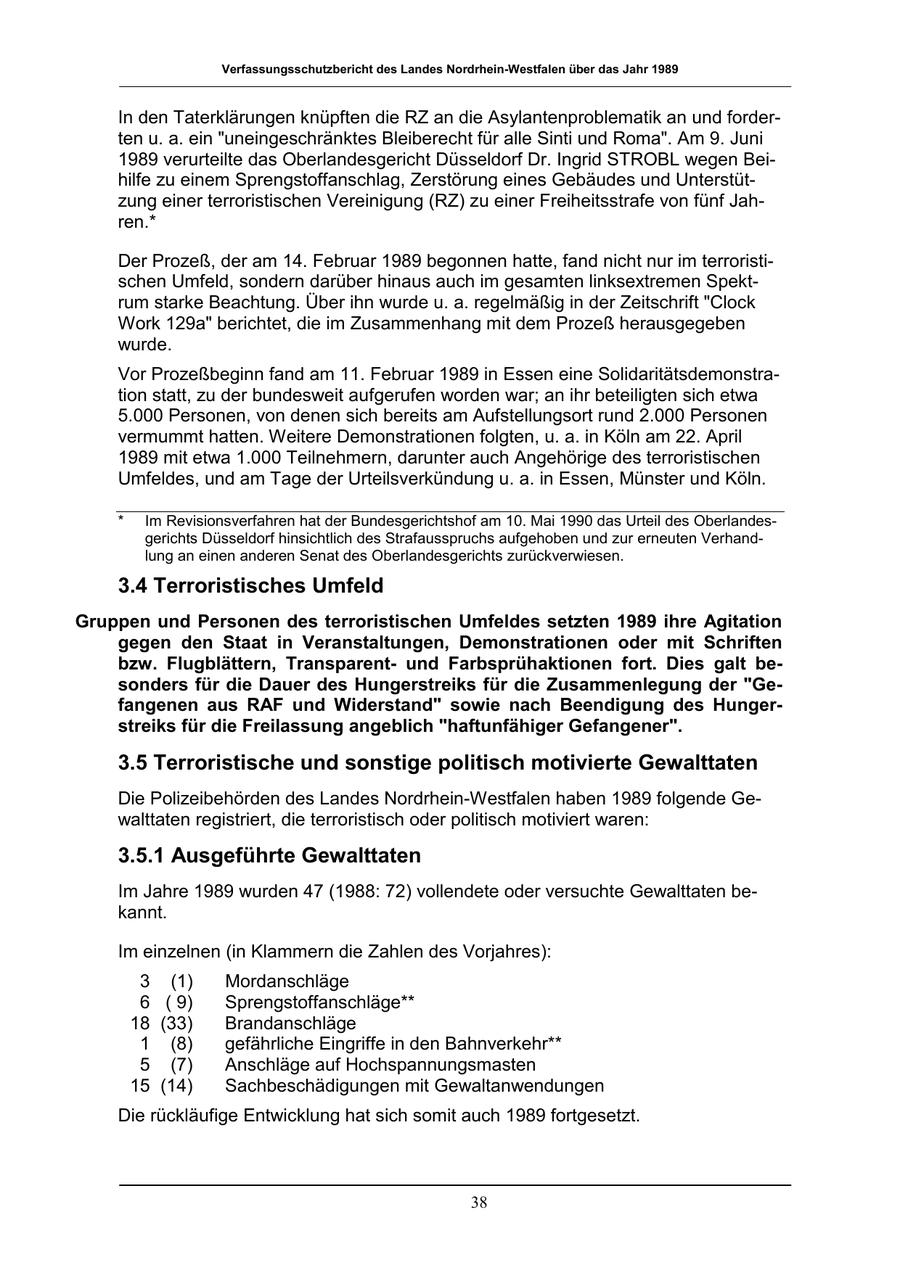 Verfassungsschutzbericht des Landes Nordrhein-Westfalen über das Jahr 1989

In den Taterklärungen knüpften die RZ an die Asylantenproblematik an und forderten u. a. ein "uneingeschränktes Bleiberecht für alle Sinti und Roma". Am 9. Juni 1989 verurteilte das Oberlandesgericht Düsseldorf Dr. Ingrid STROBL wegen Beihilfe zu einem Sprengstoffanschlag, Zerstörung eines Gebäudes und Unterstützung einer terroristischen Vereinigung (RZ) zu einer Freiheitsstrafe von fünf Jahren.*

Der Prozeß, der am 14. Februar 1989 begonnen hatte, fand nicht nur im terroristischen Umfeld, sondern darüber hinaus auch im gesamten linksextremen Spektrum starke Beachtung. Über ihn wurde u. a. regelmäßig in der Zeitschrift "Clock Work 129a" berichtet, die im Zusammenhang mit dem Prozeß herausgegeben wurde.

Vor Prozeßbeginn fand am 11. Februar 1989 in Essen eine Solidaritätsdemonstration statt, zu der bundesweit aufgerufen worden war; an ihr beteiligten sich etwa 5.000 Personen, von denen sich bereits am Aufstellungsort rund 2.000 Personen vermummt hatten. Weitere Demonstrationen folgten, u. a. in Köln am 22. April 1989 mit etwa 1.000 Teilnehmern, darunter auch Angehörige des terroristischen Umfeldes, und am Tage der Urteilsverkündung u. a. in Essen, Münster und Köln.

* Im Revisionsverfahren hat der Bundesgerichtshof am 10. Mai 1990 das Urteil des Oberlandesgerichts Düsseldorf hinsichtlich des Strafausspruchs aufgehoben und zur erneuten Verhandlung an einen anderen Senat des Oberlandesgerichts zurückverwiesen.

3.4 Terroristisches Umfeld

Gruppen und Personen des terroristischen Umfeldes setzten 1989 ihre Agitation gegen den Staat in Veranstaltungen, Demonstrationen oder mit Schriften bzw. Flugblättern, Transparent- und Farbsprühaktionen fort. Dies galt besonders für die Dauer des Hungerstreiks für die Zusammenlegung der "Gefangenen aus RAF und Widerstand" sowie nach Beendigung des Hungerstreiks für die Freilassung angeblich "haftunfähiger Gefangener".

3.5 Terroristische und sonstige politisch motivierte Gewalttaten

Die Polizeibehörden des Landes Nordrhein-Westfalen haben 1989 folgende Gewalttaten registriert, die terroristisch oder politisch motiviert waren:

3.5.1 Ausgeführte Gewalttaten

Im Jahre 1989 wurden 47 (1988: 72) vollendete oder versuchte Gewalttaten bekannt.

Im einzelnen (in Klammern die Zahlen des Vorjahres):

3 (1) Mordanschläge
6 ( 9) Sprengstoffanschläge**
18 (33) Brandanschläge
1 (8) gefährliche Eingriffe in den Bahnverkehr**
5 (7) Anschläge auf Hochspannungsmasten
15 (14) Sachbeschädigungen mit Gewaltanwendungen

Die rückläufige Entwicklung hat sich somit auch 1989 fortgesetzt.

38